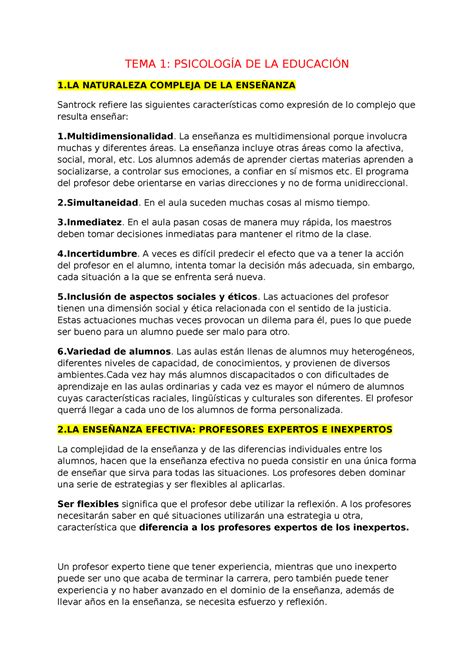 TEMA 1: PSICOLOGÍA DE LA EDUCACIÓN

1.LA NATURALEZA COMPLEJA DE LA ENSEÑANZA

Santrock refiere las siguientes características como expresión de lo complejo que resulta enseñar:

1.Multidimensionalidad. La enseñanza es multidimensional porque involucra muchas y diferentes áreas. La enseñanza incluye otras áreas como la afectiva, social, moral, etc. Los alumnos además de aprender ciertas materias aprenden a socializarse, a controlar sus emociones, a confiar en sí mismos etc. El programa del profesor debe orientarse en varias direcciones y no de forma unidireccional.

2.Simultaneidad. En el aula suceden muchas cosas al mismo tiempo.

3.Inmediatez. En el aula pasan cosas de manera muy rápida, los maestros deben tomar decisiones inmediatas para mantener el ritmo de la clase.

4.Incertidumbre. A veces es difícil predecir el efecto que va a tener la acción del profesor en el alumno, intenta tomar la decisión más adecuada, sin embargo, cada situación a la que se enfrenta será nueva.

5.Inclusión de aspectos sociales y éticos. Las actuaciones del profesor tienen una dimensión social y ética relacionada con el sentido de la justicia. Estas actuaciones muchas veces provocan un dilema para él, pues lo que puede ser bueno para un alumno puede ser malo para otro.

6.Variedad de alumnos. Las aulas están llenas de alumnos muy heterogéneos, diferentes niveles de capacidad, de conocimientos, y provienen de diversos ambientes.Cada vez hay más alumnos discapacitados o con dificultades de aprendizaje en las aulas ordinarias y cada vez es mayor el número de alumnos cuyas características raciales, lingüísticas y culturales son diferentes. El profesor querrá llegar a cada uno de los alumnos de forma personalizada.

2.LA ENSEÑANZA EFECTIVA: PROFESORES EXPERTOS E INEXPERTOS

La complejidad de la enseñanza y de las diferencias individuales entre los alumnos, hacen que la enseñanza efectiva no pueda consistir en una única forma de enseñar que sirva para todas las situaciones. Los profesores deben dominar una serie de estrategias y ser flexibles al aplicarlas.

Ser flexibles significa que el profesor debe utilizar la reflexión. A los profesores necesitarán saber en qué situaciones utilizarán una estrategia u otra, característica que diferencia a los profesores expertos de los inexpertos.

Un profesor experto tiene que tener experiencia, mientras que uno inexperto puede ser uno que acaba de terminar la carrera, pero también puede tener experiencia y no haber avanzado en el dominio de la enseñanza, además de llevar años en la enseñanza, se necesita esfuerzo y reflexión.